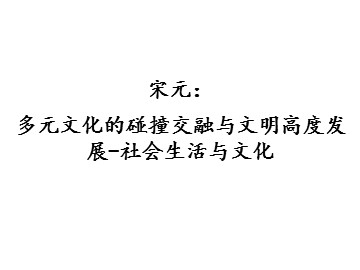 宋元：

多元文化的碰撞交融与文明高度发展-社会生活与文化